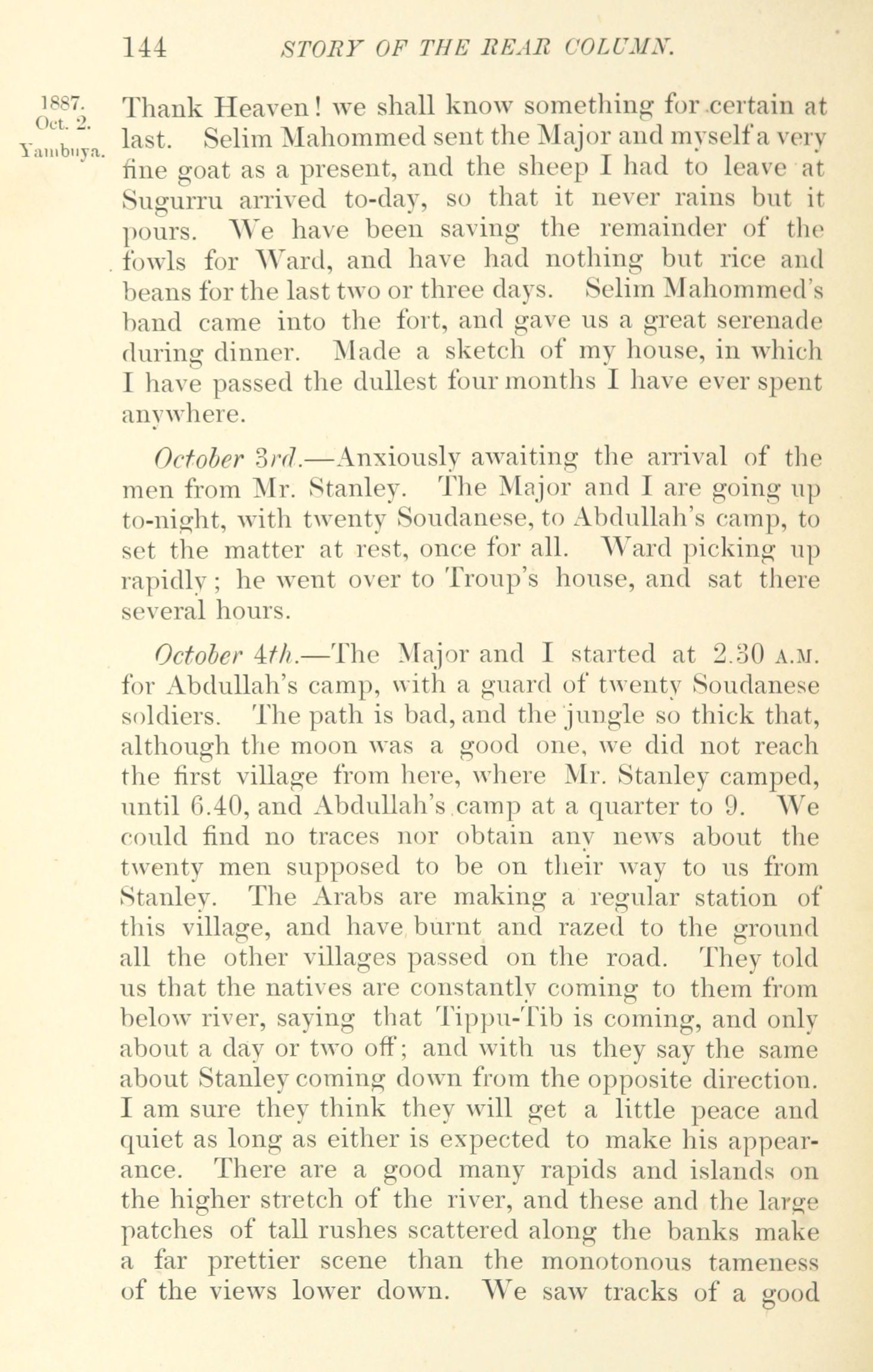 144 STORY OF THE REAR COLUMN.

1887. Oct. 2. Yambuya.

Thank Heaven! we shall know something for certain at last. Selim Mahommed sent the Major and myself a very fine goat as a present, and the sheep I had to leave at Sugurru arrived to-day, so that it never rains but it pours. We have been saving the remainder of the fowls for Ward, and have had nothing but rice and beans for the last two or three days. Selim Mahommed's band came into the fort, and gave us a great serenade during dinner. Made a sketch of my house, in which I have passed the dullest four months I have ever spent anywhere.

October 3rd.—Anxiously awaiting the arrival of the men from Mr. Stanley. The Major and I are going up to-night, with twenty Soudanese, to Abdullah's camp, to set the matter at rest, once for all. Ward picking up rapidly; he went over to Troup's house, and sat there several hours.

October 4th.—The Major and I started at 2.30 A.M. for Abdullah's camp, with a guard of twenty Soudanese soldiers. The path is bad, and the jungle so thick that, although the moon was a good one, we did not reach the first village from here, where Mr. Stanley camped, until 6.40, and Abdullah's camp at a quarter to 9. We could find no traces nor obtain any news about the twenty men supposed to be on their way to us from Stanley. The Arabs are making a regular station of this village, and have burnt and razed to the ground all the other villages passed on the road. They told us that the natives are constantly coming to them from below river, saying that Tippu-Tib is coming, and only about a day or two off; and with us they say the same about Stanley coming down from the opposite direction. I am sure they think they will get a little peace and quiet as long as either is expected to make his appearance. There are a good many rapids and islands on the higher stretch of the river, and these and the large patches of tall rushes scattered along the banks make a far prettier scene than the monotonous tameness of the views lower down. We saw tracks of a good